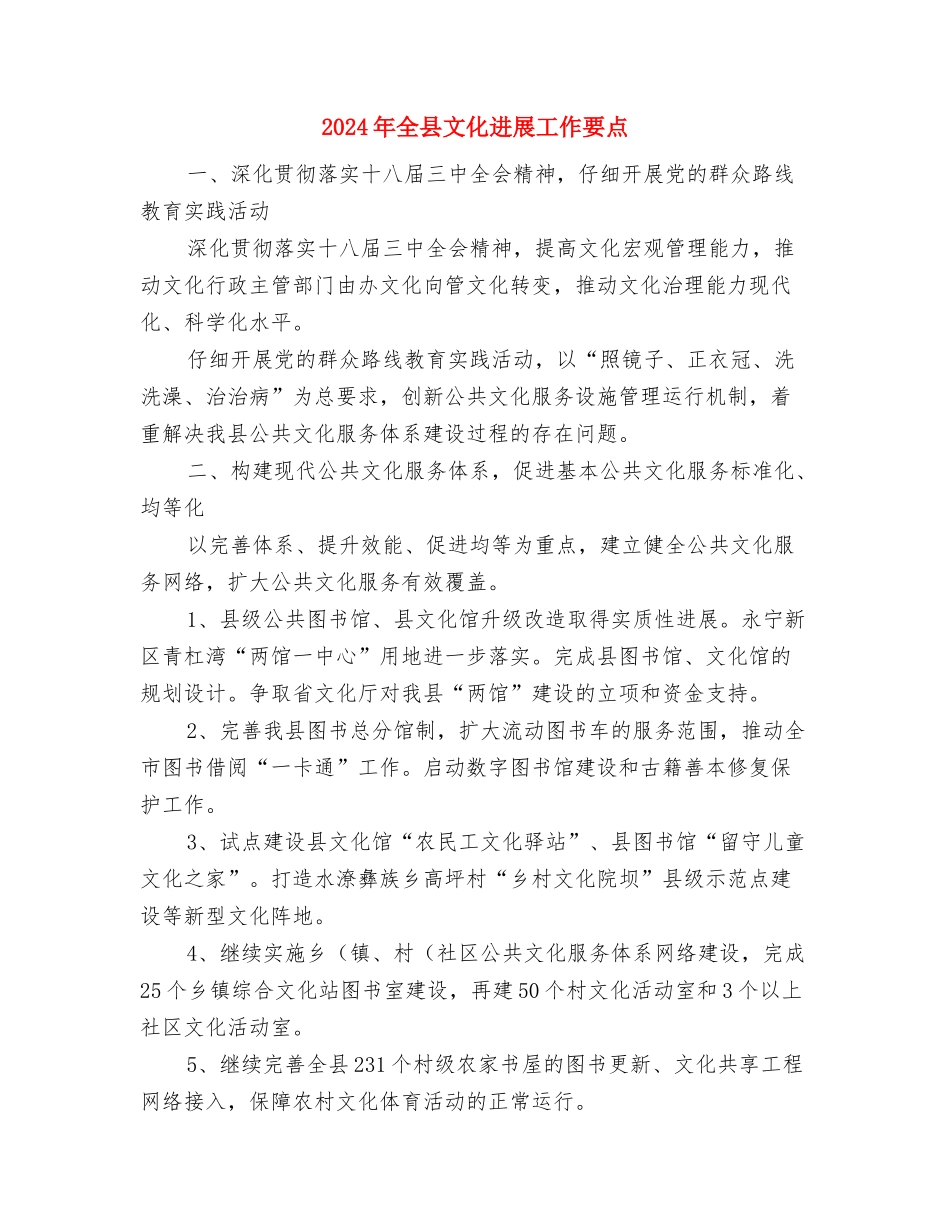 2024年全县文化进展工作要点

一、深化贯彻落实十八届三中全会精神，仔细开展党的群众路线教育实践活动

深化贯彻落实十八届三中全会精神，提高文化宏观管理能力，推动文化行政主管部门由办文化向管文化转变，推动文化治理能力现代化、科学化水平。

仔细开展党的群众路线教育实践活动，以“照镜子、正衣冠、洗洗澡、治治病”为总要求，创新公共文化服务设施管理运行机制，着重解决我县公共文化服务体系建设过程的存在问题。

二、构建现代公共文化服务体系，促进基本公共文化服务标准化、均等化

以完善体系、提升效能、促进均等为重点，建立健全公共文化服务网络，扩大公共文化服务有效覆盖。

1、县级公共图书馆、县文化馆升级改造取得实质性进展。永宁新区青杠湾“两馆一中心”用地进一步落实。完成县图书馆、文化馆的规划设计。争取省文化厅对我县“两馆”建设的立项和资金支持。

2、完善我县图书总分馆制，扩大流动图书车的服务范围，推动全市图书借阅“一卡通”工作。启动数字图书馆建设和古籍善本修复保护工作。

3、试点建设县文化馆“农民工文化驿站”、县图书馆“留守儿童文化之家”。打造水潦彝族乡高坪村“乡村文化院坝”县级示范点建设等新型文化阵地。

4、继续实施乡（镇、村（社区公共文化服务体系网络建设，完成25个乡镇综合文化站图书室建设，再建50个村文化活动室和3个以上社区文化活动室。

5、继续完善全县231个村级农家书屋的图书更新、文化共享工程网络接入，保障农村文化体育活动的正常运行。